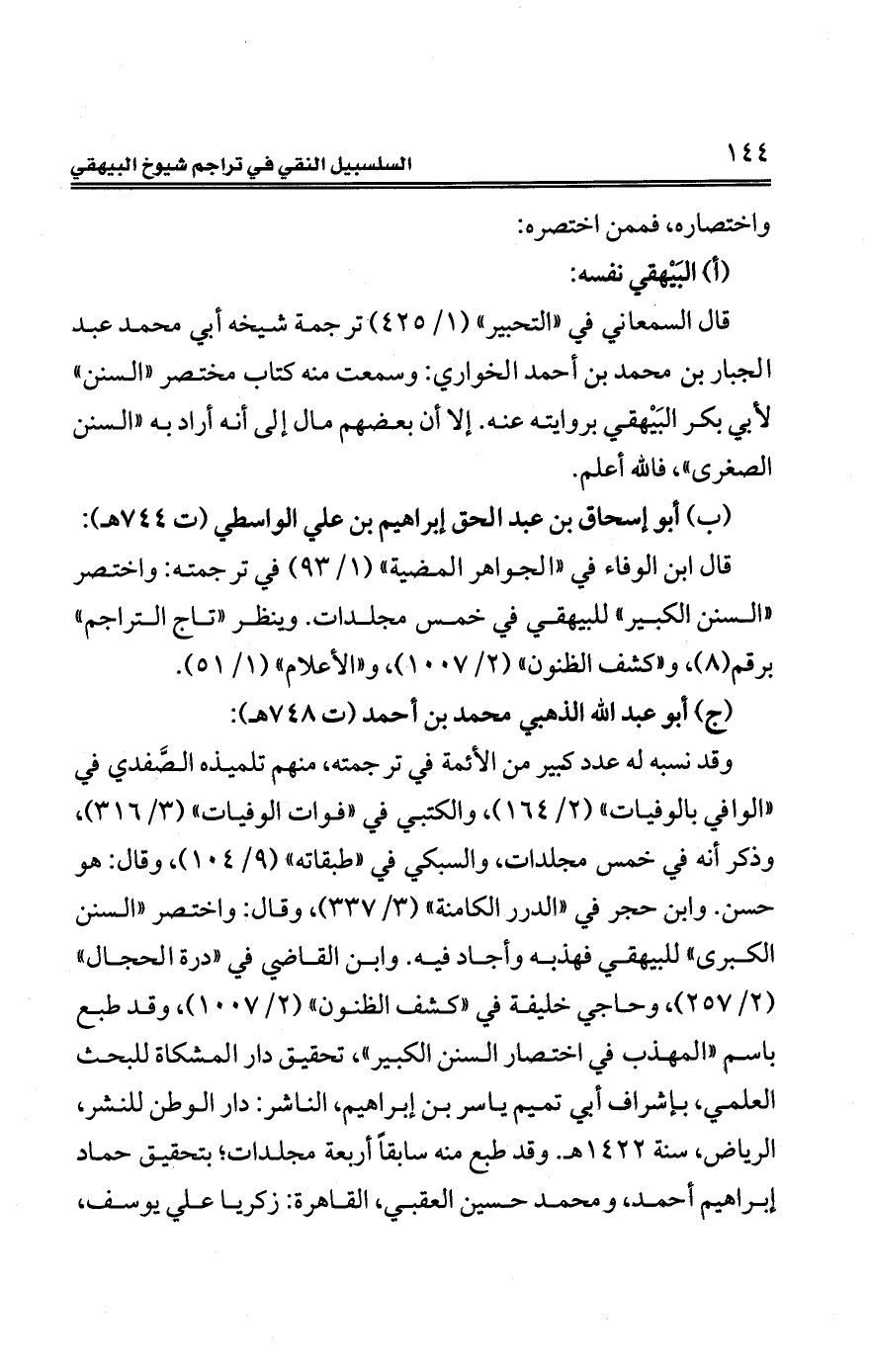 ١٤٤ السلسبيل النقي في تراجم شيوخ البيهقي

واختصاره، فممن اختصره:

(أ) البَيْهقي نفسه:

قال السمعاني في «التحبير» (١/ ٤٢٥) ترجمة شيخه أبي محمد عبد الجبار بن محمد بن أحمد الخواري: وسمعت منه كتاب مختصر «السنن» لأبي بكر البَيْهقي بروايته عنه. إلا أن بعضهم مال إلى أنه أراد به «السنن الصغرى»، فالله أعلم.

(ب) أبو إسحاق بن عبد الحق إبراهيم بن علي الواسطي (ت ٧٤٤هـ):

قال ابن الوفاء في «الجواهر المضية» (١/ ٩٣) في ترجمته: واختصر «السنن الكبير» للبيهقي في خمس مجلدات. وينظر «تاج التراجم» برقم(٨)، و«كشف الظنون» (٢/ ١٠٠٧)، و«الأعلام» (١/ ٥١).

(ج) أبو عبد الله الذهبي محمد بن أحمد (ت ٧٤٨هـ):

وقد نسبه له عدد كبير من الأئمة في ترجمته، منهم تلميذه الصَّفدي في «الوافي بالوفيات» (٢/ ١٦٤)، والكتبي في «فوات الوفيات» (٣/ ٣١٦)، وذكر أنه في خمس مجلدات، والسبكي في «طبقاته» (٩/ ١٠٤)، وقال: هو حسن. وابن حجر في «الدرر الكامنة» (٣/ ٣٣٧)، وقال: واختصر «السنن الكبرى» للبيهقي فهذبه وأجاد فيه. وابن القاضي في «درة الحجال» (٢/ ٢٥٧)، وحاجي خليفة في «كشف الظنون» (٢/ ١٠٠٧)، وقد طبع باسم «المهذب في اختصار السنن الكبير»، تحقيق دار المشكاة للبحث العلمي، بإشراف أبي تميم ياسر بن إبراهيم، الناشر: دار الوطن للنشر، الرياض، سنة ١٤٢٢هـ. وقد طبع منه سابقاً أربعة مجلدات؛ بتحقيق حماد إبراهيم أحمد، ومحمد حسين العقبي، القاهرة: زكريا علي يوسف،